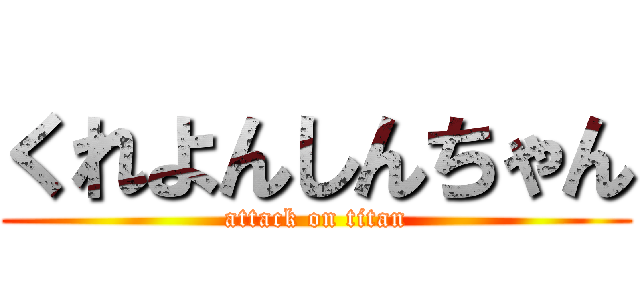 くれよんしんちゃん
attack on titan